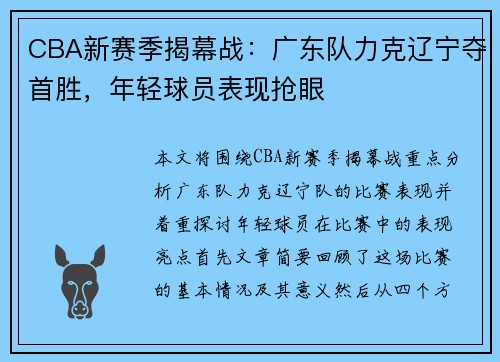 CBA新赛季揭幕战：广东队力克辽宁夺首胜，年轻球员表现抢眼

本文将围绕CBA新赛季揭幕战重点分析广东队力克辽宁队的比赛表现并着重探讨年轻球员在比赛中的表现亮点首先文章简要回顾了这场比赛的基本情况及其意义然后从四个方